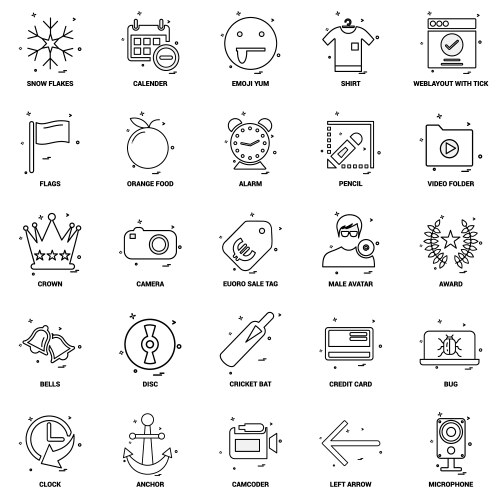 SNOW FLAKES

CALENDER

EMOJI YUM

SHIRT

WEBLAYOUT WITH TICK

FLAGS

ORANGE FOOD

ALARM

PENCIL

VIDEO FOLDER

CROWN

CAMERA

EUORO SALE TAG

MALE AVATAR

AWARD

BELLS

DISC

CRICKET BAT

CREDIT CARD

BUG

CLOCK

ANCHOR

CAMCODER

LEFT ARROW

MICROPHONE